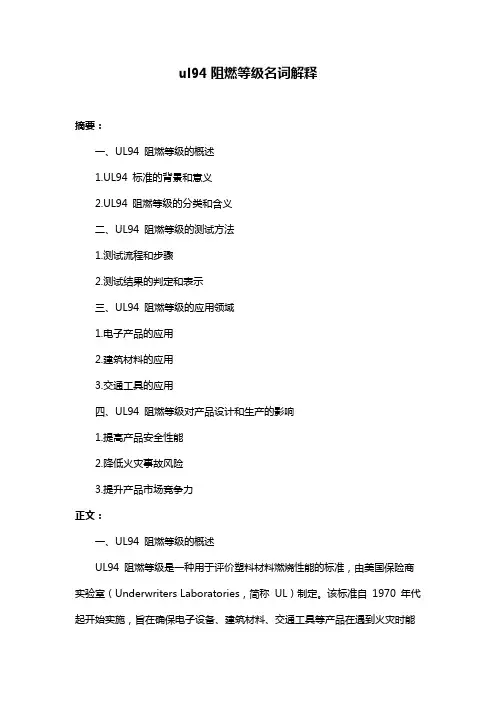 ul94 阻燃等级名词解释

摘要：

一、UL94 阻燃等级的概述

1.UL94 标准的背景和意义

2.UL94 阻燃等级的分类和含义

二、UL94 阻燃等级的测试方法

1.测试流程和步骤

2.测试结果的判定和表示

三、UL94 阻燃等级的应用领域

1.电子产品的应用

2.建筑材料的应用

3.交通工具的应用

四、UL94 阻燃等级对产品设计和生产的影响

1.提高产品安全性能

2.降低火灾事故风险

3.提升产品市场竞争力

正文：

一、UL94 阻燃等级的概述

UL94 阻燃等级是一种用于评价塑料材料燃烧性能的标准，由美国保险商实验室（Underwriters Laboratories，简称 UL）制定。该标准自 1970 年代起开始实施，旨在确保电子设备、建筑材料、交通工具等产品在遇到火灾时能